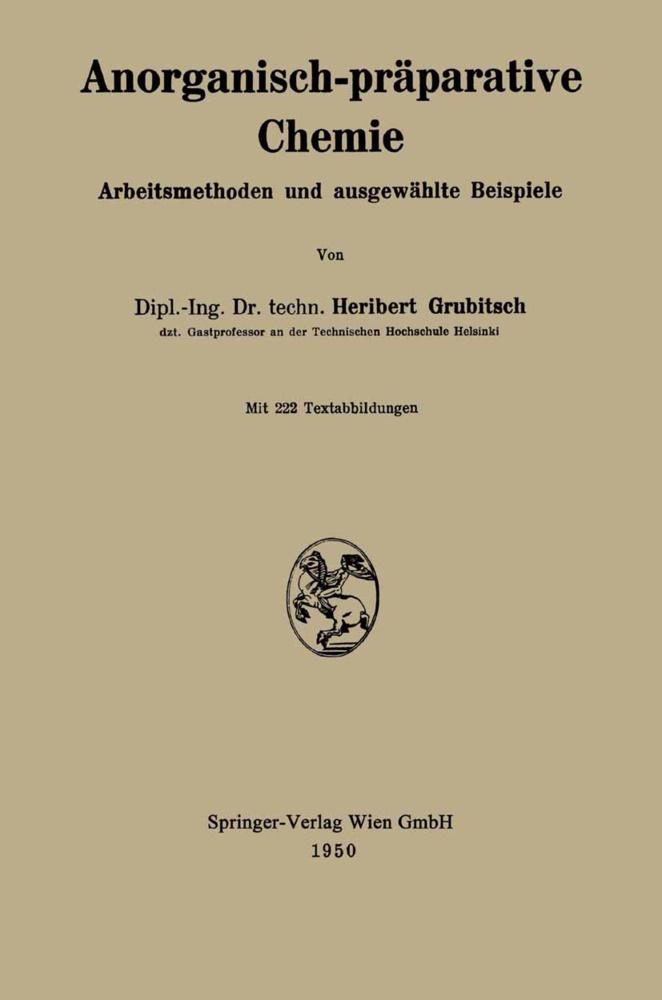 Anorganisch-präparative Chemie

Arbeitsmethoden und ausgewählte Beispiele

Von

Dipl.-Ing. Dr. techn. Heribert Grubitsch

dzt. Gastprofessor an der Technischen Hochschule Helsinki

Mit 222 Textabbildungen

Springer-Verlag Wien GmbH
1950